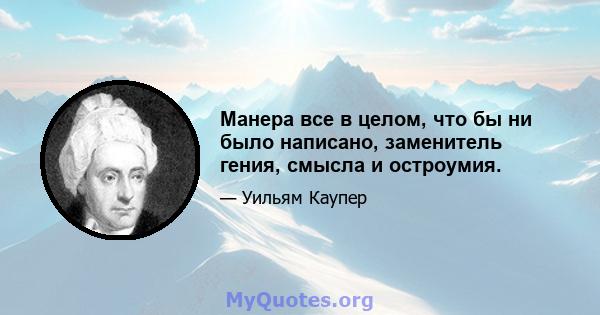 Манера все в целом, что бы ни было написано, заменитель гения, смысла и остроумия.

— Уильям Каупер

MyQuotes.org